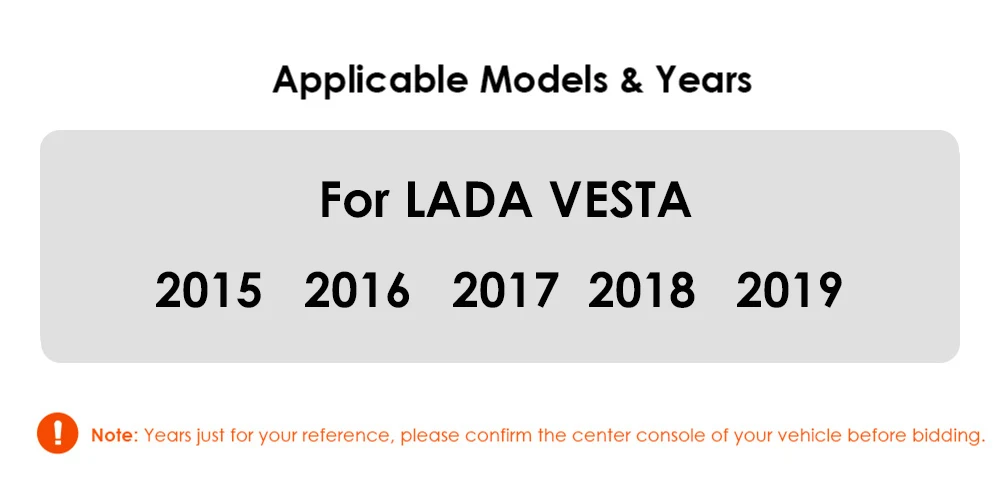 Applicable Models & Years

For LADA VESTA

2015 2016 2017 2018 2019

!

Note: Years just for your reference, please confirm the center console of your vehicle before bidding.